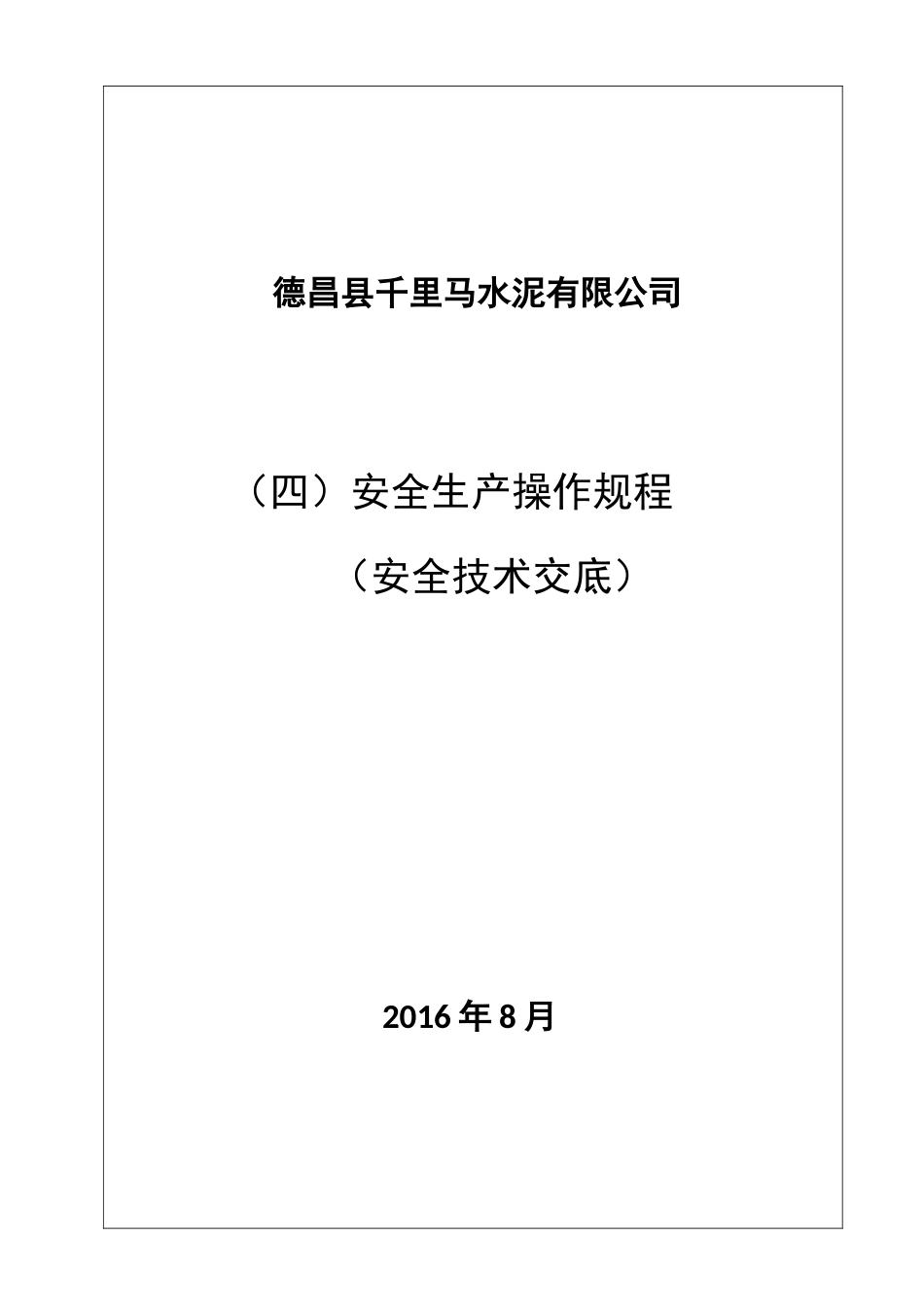 德昌县千里马水泥有限公司

（四）安全生产操作规程

（安全技术交底）

2016 年 8 月